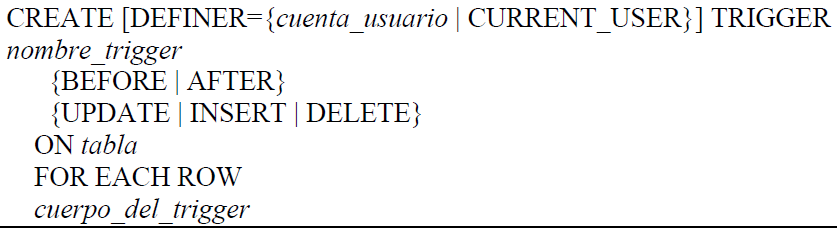 CREATE [DEFINER={cuenta_usuario | CURRENT_USER}] TRIGGER nombre_trigger
{BEFORE | AFTER}
{UPDATE | INSERT | DELETE}
ON tabla
FOR EACH ROW
cuerpo_del_trigger